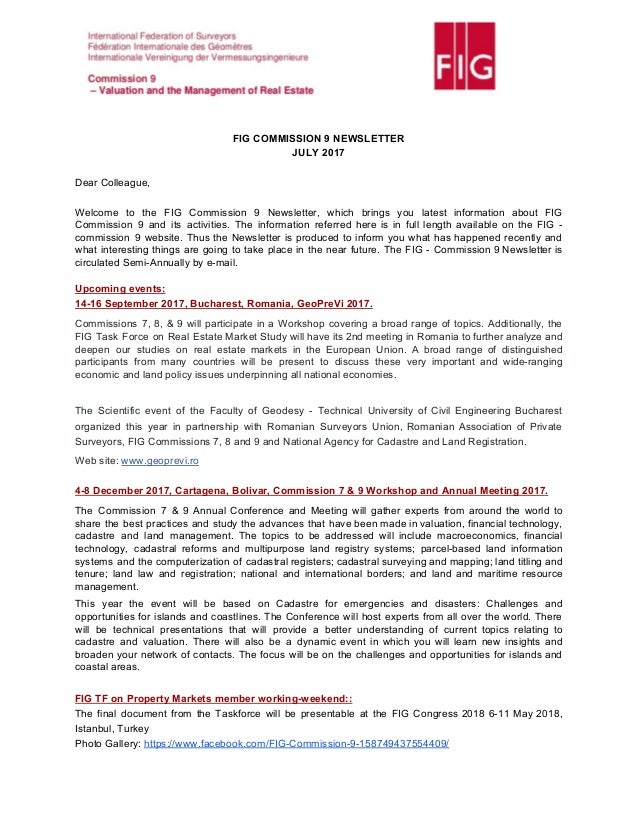 International Federation of Surveyors
Fédération Internationale des Géomètres
Internationale Vereinigung der Vermessungsingenieure

Commission 9
– Valuation and the Management of Real Estate

FIG

FIG COMMISSION 9 NEWSLETTER
JULY 2017

Dear Colleague,

Welcome to the FIG Commission 9 Newsletter, which brings you latest information about FIG Commission 9 and its activities. The information referred here is in full length available on the FIG - commission 9 website. Thus the Newsletter is produced to inform you what has happened recently and what interesting things are going to take place in the near future. The FIG - Commission 9 Newsletter is circulated Semi-Annually by e-mail.

Upcoming events:
14-16 September 2017, Bucharest, Romania, GeoPreVi 2017.

Commissions 7, 8, & 9 will participate in a Workshop covering a broad range of topics. Additionally, the FIG Task Force on Real Estate Market Study will have its 2nd meeting in Romania to further analyze and deepen our studies on real estate markets in the European Union. A broad range of distinguished participants from many countries will be present to discuss these very important and wide-ranging economic and land policy issues underpinning all national economies.

The Scientific event of the Faculty of Geodesy - Technical University of Civil Engineering Bucharest organized this year in partnership with Romanian Surveyors Union, Romanian Association of Private Surveyors, FIG Commissions 7, 8 and 9 and National Agency for Cadastre and Land Registration.

Web site: www.geoprevi.ro

4-8 December 2017, Cartagena, Bolivar, Commission 7 & 9 Workshop and Annual Meeting 2017.

The Commission 7 & 9 Annual Conference and Meeting will gather experts from around the world to share the best practices and study the advances that have been made in valuation, financial technology, cadastre and land management. The topics to be addressed will include macroeconomics, financial technology, cadastral reforms and multipurpose land registry systems; parcel-based land information systems and the computerization of cadastral registers; cadastral surveying and mapping; land titling and tenure; land law and registration; national and international borders; and land and maritime resource management.

This year the event will be based on Cadastre for emergencies and disasters: Challenges and opportunities for islands and coastlines. The Conference will host experts from all over the world. There will be technical presentations that will provide a better understanding of current topics relating to cadastre and valuation. There will also be a dynamic event in which you will learn new insights and broaden your network of contacts. The focus will be on the challenges and opportunities for islands and coastal areas.

FIG TF on Property Markets member working-weekend::
The final document from the Taskforce will be presentable at the FIG Congress 2018 6-11 May 2018, Istanbul, Turkey
Photo Gallery: https://www.facebook.com/FIG-Commission-9-158749437554409/